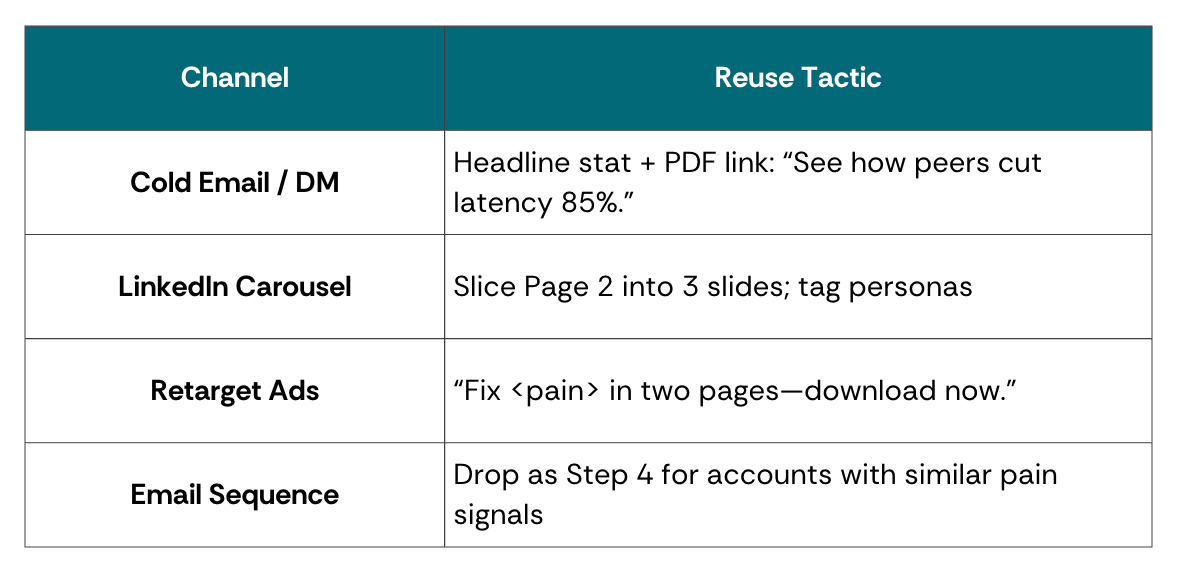 | Channel | Reuse Tactic |
|---|---|
| Cold Email / DM | Headline stat + PDF link: "See how peers cut latency 85%." |
| LinkedIn Carousel | Slice Page 2 into 3 slides; tag personas |
| Retarget Ads | "Fix <pain> in two pages—download now." |
| Email Sequence | Drop as Step 4 for accounts with similar pain signals |